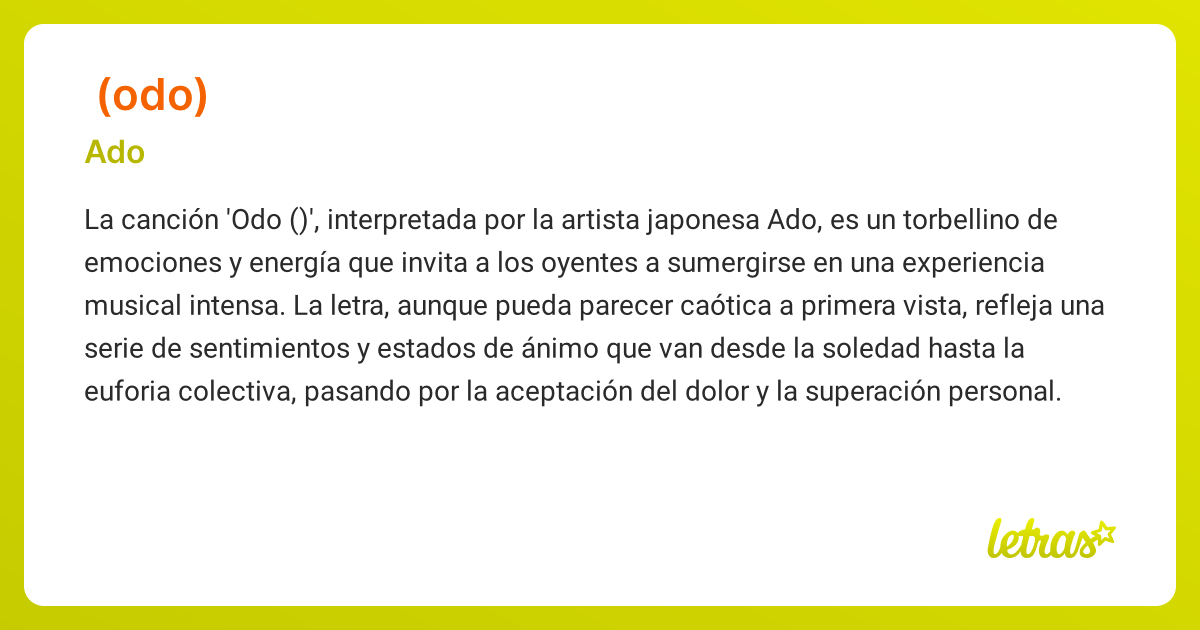 (odo)

Ado

La canción 'Odo ()', interpretada por la artista japonesa Ado, es un torbellino de emociones y energía que invita a los oyentes a sumergirse en una experiencia musical intensa. La letra, aunque pueda parecer caótica a primera vista, refleja una serie de sentimientos y estados de ánimo que van desde la soledad hasta la euforia colectiva, pasando por la aceptación del dolor y la superación personal.

letras